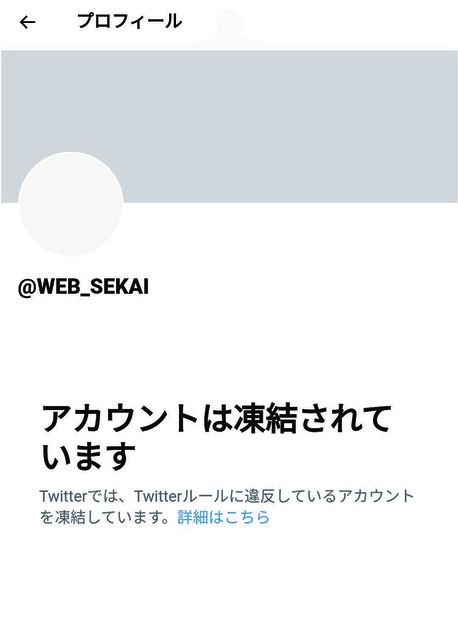 ← プロフィール

@WEB_SEKAI

アカウントは凍結されています

Twitterでは、Twitterルールに違反しているアカウントを凍結しています。詳細はこちら